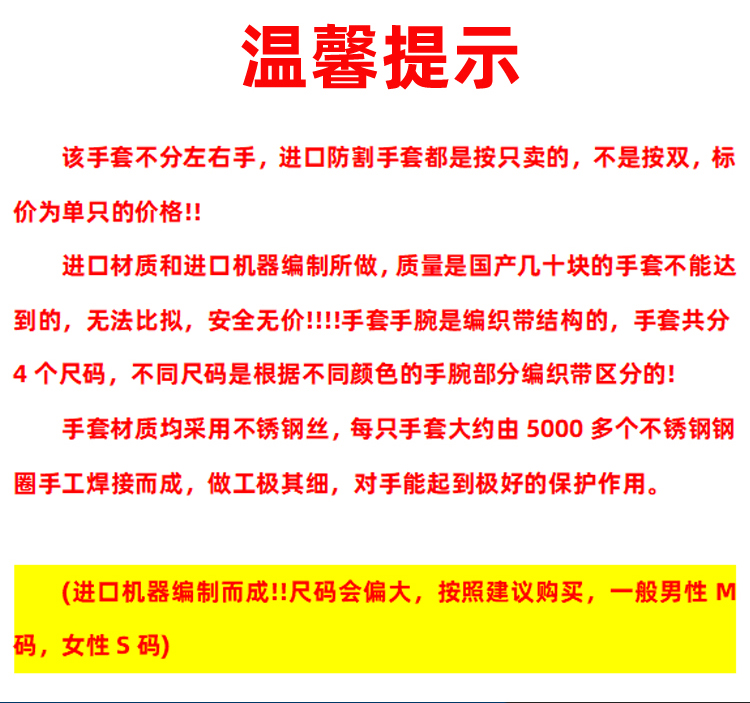 温馨提示

该手套不分左右手，进口防割手套都是按只卖的，不是按双，标价为单只的价格!!

进口材质和进口机器编制所做，质量是国产几十块的手套不能达到的，无法比拟，安全无价!!!!手套手腕是编织带结构的，手套共分4个尺码，不同尺码是根据不同颜色的手腕部分编织带区分的!

手套材质均采用不锈钢丝，每只手套大约由5000多个不锈钢钢圈手工焊接而成，做工极其细，对手能起到极好的保护作用。

(进口机器编制而成!!尺码会偏大，按照建议购买，一般男性M码，女性S码)